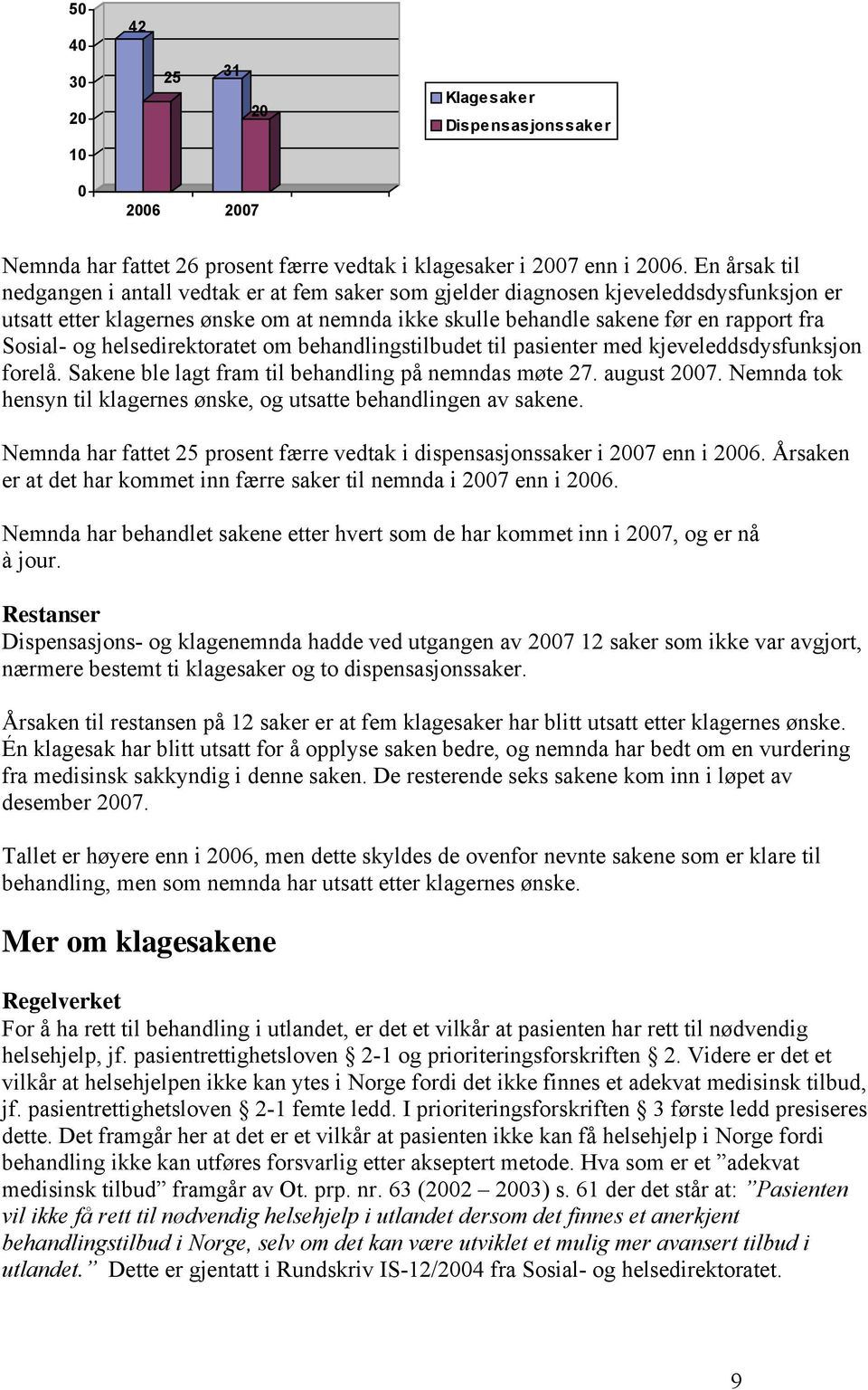 50
40
30
20
10
0

42
25
31
20

2006 2007

Klagesaker
Dispensasjonssaker

Nemnda har fattet 26 prosent færre vedtak i klagesaker i 2007 enn i 2006. En årsak til nedgangen i antall vedtak er at fem saker som gjelder diagnosen kjeveleddsdysfunksjon er utsatt etter klagernes ønske om at nemnda ikke skulle behandle sakene før en rapport fra Sosial- og helsedirektoratet om behandlingstilbudet til pasienter med kjeveleddsdysfunksjon forelå. Sakene ble lagt fram til behandling på nemndas møte 27. august 2007. Nemnda tok hensyn til klagernes ønske, og utsatte behandlingen av sakene.

Nemnda har fattet 25 prosent færre vedtak i dispensasjonssaker i 2007 enn i 2006. Årsaken er at det har kommet inn færre saker til nemnda i 2007 enn i 2006.

Nemnda har behandlet sakene etter hvert som de har kommet inn i 2007, og er nå à jour.

Restanser
Dispensasjons- og klagenemnda hadde ved utgangen av 2007 12 saker som ikke var avgjort, nærmere bestemt ti klagesaker og to dispensasjonssaker.

Årsaken til restansen på 12 saker er at fem klagesaker har blitt utsatt etter klagernes ønske. Én klagesak har blitt utsatt for å opplyse saken bedre, og nemnda har bedt om en vurdering fra medisinsk sakkyndig i denne saken. De resterende seks sakene kom inn i løpet av desember 2007.

Tallet er høyere enn i 2006, men dette skyldes de ovenfor nevnte sakene som er klare til behandling, men som nemnda har utsatt etter klagernes ønske.

Mer om klagesakene

Regelverket
For å ha rett til behandling i utlandet, er det et vilkår at pasienten har rett til nødvendig helsehjelp, jf. pasientrettighetsloven § 2-1 og prioriteringsforskriften § 2. Videre er det et vilkår at helsehjelpen ikke kan ytes i Norge fordi det ikke finnes et adekvat medisinsk tilbud, jf. pasientrettighetsloven § 2-1 femte ledd. I prioriteringsforskriften § 3 første ledd presiseres dette. Det framgår her at det er et vilkår at pasienten ikke kan få helsehjelp i Norge fordi behandling ikke kan utføres forsvarlig etter akseptert metode. Hva som er et ”adekvat medisinsk tilbud” framgår av Ot. prp. nr. 63 (2002 – 2003) s. 61 der det står at: ”Pasienten vil ikke få rett til nødvendig helsehjelp i utlandet dersom det finnes et anerkjent behandlingstilbud i Norge, selv om det kan være utviklet et mulig mer avansert tilbud i utlandet.” Dette er gjentatt i Rundskriv IS-12/2004 fra Sosial- og helsedirektoratet.

9